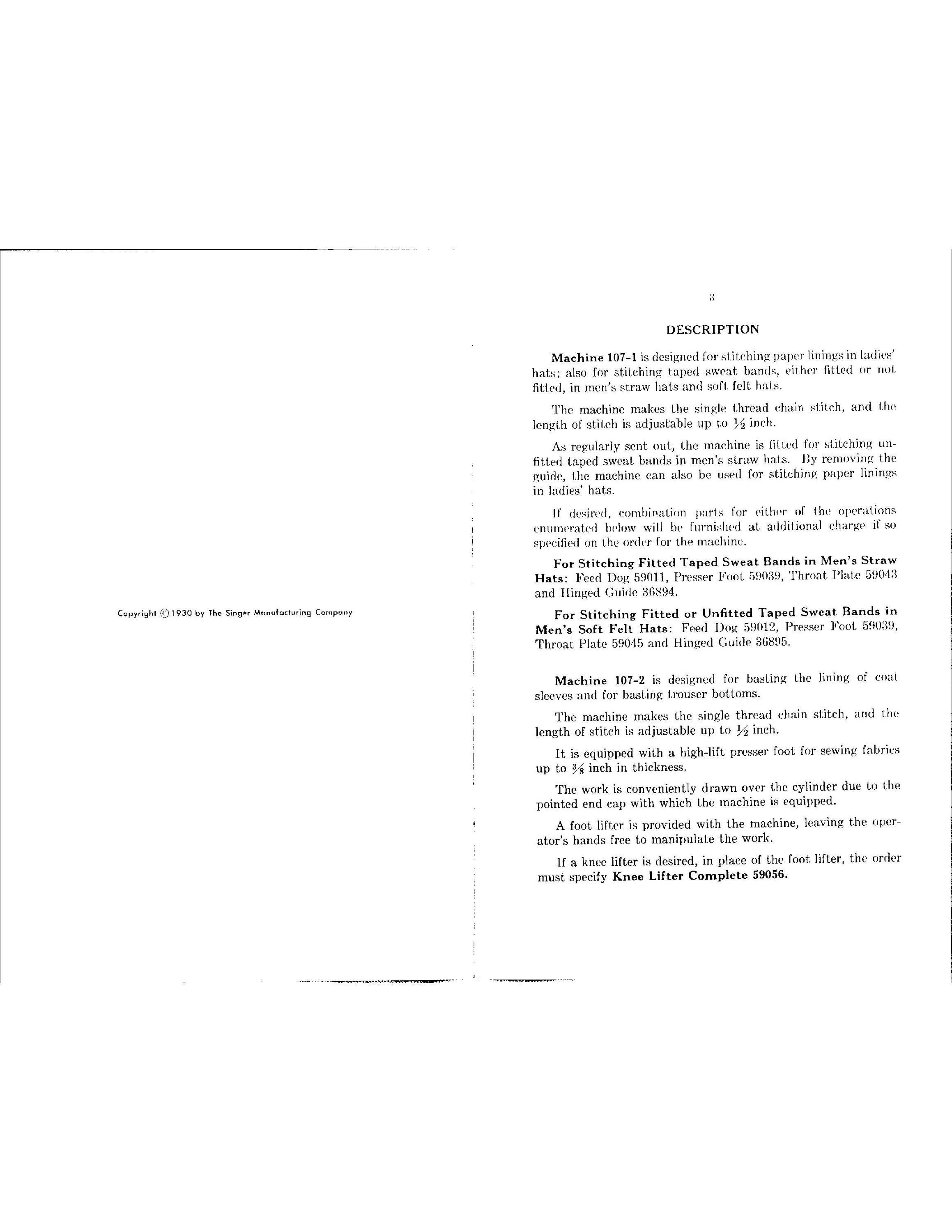 Copyright © 1930 by The Singer Manufacturing Company

3

DESCRIPTION

Machine 107-1 is designed for stitching paper linings in ladies' hats; also for stitching taped sweat bands, either fitted or not fitted, in men's straw hats and soft felt hats.

The machine makes the single thread chain stitch, and the length of stitch is adjustable up to $\frac{1}{2}$ inch.

As regularly sent out, the machine is fitted for stitching unfitted taped sweat bands in men's straw hats. By removing the guide, the machine can also be used for stitching paper linings in ladies' hats.

If desired, combination parts for either of the operations enumerated below will be furnished at additional charge if so specified on the order for the machine.

For Stitching Fitted Taped Sweat Bands in Men's Straw Hats: Feed Dog 59011, Presser Foot 59039, Throat Plate 59043 and Hinged Guide 36894.

For Stitching Fitted or Unfitted Taped Sweat Bands in Men's Soft Felt Hats: Feed Dog 59012, Presser Foot 59039, Throat Plate 59045 and Hinged Guide 36895.

Machine 107-2 is designed for basting the lining of coat sleeves and for basting trouser bottoms.

The machine makes the single thread chain stitch, and the length of stitch is adjustable up to $\frac{1}{2}$ inch.

It is equipped with a high-lift presser foot for sewing fabrics up to $\frac{3}{8}$ inch in thickness.

The work is conveniently drawn over the cylinder due to the pointed end cap with which the machine is equipped.

A foot lifter is provided with the machine, leaving the operator's hands free to manipulate the work.

If a knee lifter is desired, in place of the foot lifter, the order must specify Knee Lifter Complete 59056.